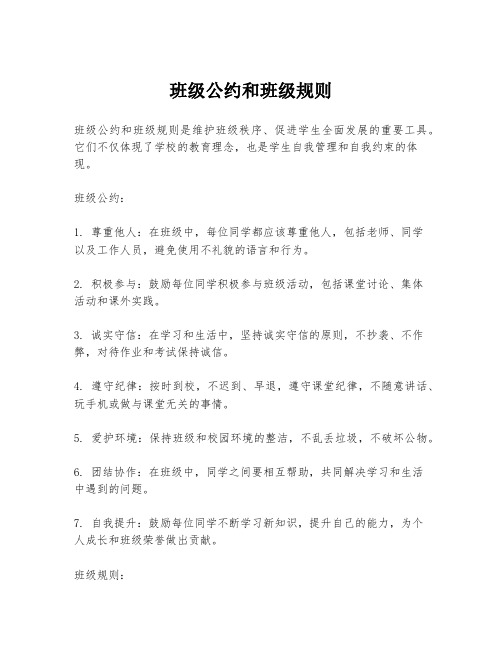 班级公约和班级规则

班级公约和班级规则是维护班级秩序、促进学生全面发展的重要工具。它们不仅体现了学校的教育理念，也是学生自我管理和自我约束的体现。

班级公约：

1. 尊重他人：在班级中，每位同学都应该尊重他人，包括老师、同学以及工作人员，避免使用不礼貌的语言和行为。

2. 积极参与：鼓励每位同学积极参与班级活动，包括课堂讨论、集体活动和课外实践。

3. 诚实守信：在学习和生活中，坚持诚实守信的原则，不抄袭、不作弊，对待作业和考试保持诚信。

4. 遵守纪律：按时到校，不迟到、早退，遵守课堂纪律，不随意讲话、玩手机或做与课堂无关的事情。

5. 爱护环境：保持班级和校园环境的整洁，不乱丢垃圾，不破坏公物。

6. 团结协作：在班级中，同学之间要相互帮助，共同解决学习和生活中遇到的问题。

7. 自我提升：鼓励每位同学不断学习新知识，提升自己的能力，为个人成长和班级荣誉做出贡献。

班级规则：